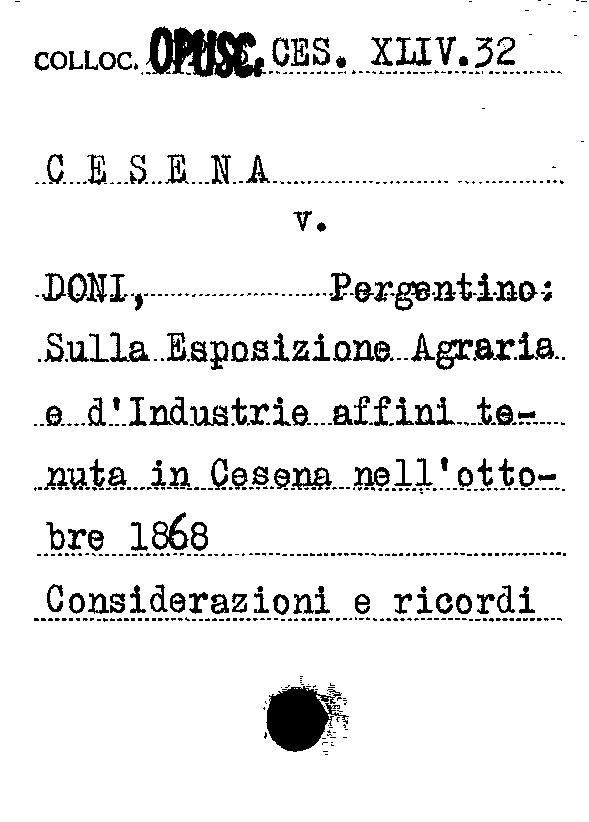 COLLOC. OPUSC. CES. XLIV.32

C E S E N A

v.

DONI, Pergentino:
Sulla Esposizione Agraria e d'Industrie affini tenuta in Cesena nell'ottobre 1868
Considerazioni e ricordi